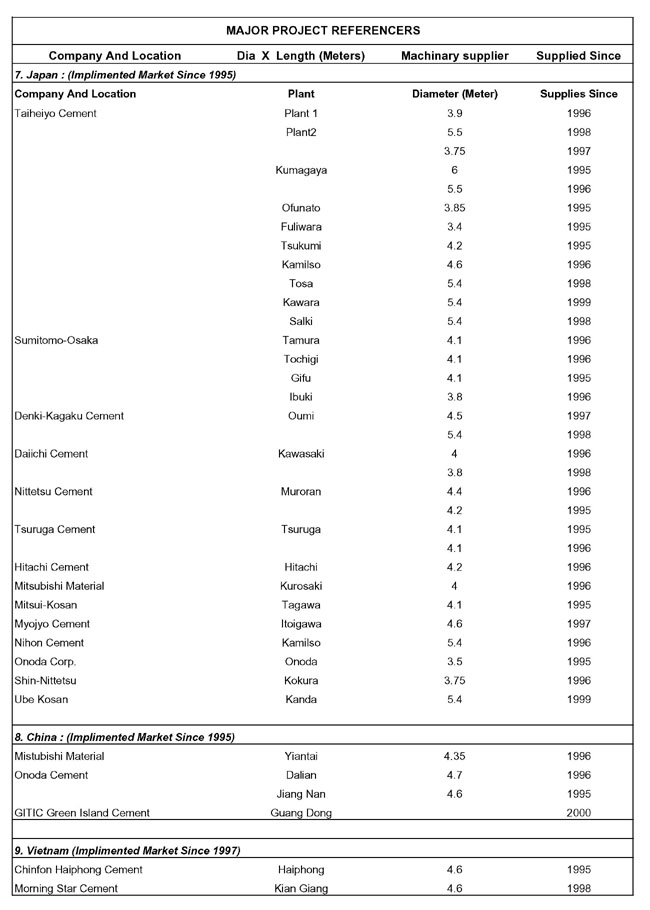 MAJOR PROJECT REFERENCERS

| Company And Location | Dia X Length (Meters) | Machinary supplier | Supplied Since |
|---|---|---|---|
| 7. Japan : (Implimented Market Since 1995) | | | |
| Company And Location | Plant | Diameter (Meter) | Supplies Since |
| Taiheiyo Cement | Plant 1 | 3.9 | 1996 |
| | Plant2 | 5.5 | 1998 |
| | | 3.75 | 1997 |
| | Kumagaya | 6 | 1995 |
| | | 5.5 | 1996 |
| | Ofunato | 3.85 | 1995 |
| | Fuliwara | 3.4 | 1995 |
| | Tsukumi | 4.2 | 1995 |
| | Kamilso | 4.6 | 1996 |
| | Tosa | 5.4 | 1998 |
| | Kawara | 5.4 | 1999 |
| | Salki | 5.4 | 1998 |
| Sumitomo-Osaka | Tamura | 4.1 | 1996 |
| | Tochigi | 4.1 | 1996 |
| | Gifu | 4.1 | 1995 |
| | Ibuki | 3.8 | 1996 |
| Denki-Kagaku Cement | Oumi | 4.5 | 1997 |
| | | 5.4 | 1998 |
| Daiichi Cement | Kawasaki | 4 | 1996 |
| | | 3.8 | 1998 |
| Nittetsu Cement | Muroran | 4.4 | 1996 |
| | | 4.2 | 1995 |
| Tsuruga Cement | Tsuruga | 4.1 | 1995 |
| | | 4.1 | 1996 |
| Hitachi Cement | Hitachi | 4.2 | 1996 |
| Mitsubishi Material | Kurosaki | 4 | 1996 |
| Mitsui-Kosan | Tagawa | 4.1 | 1995 |
| Myojyo Cement | Itoigawa | 4.6 | 1997 |
| Nihon Cement | Kamilso | 5.4 | 1996 |
| Onoda Corp. | Onoda | 3.5 | 1995 |
| Shin-Nittetsu | Kokura | 3.75 | 1996 |
| Ube Kosan | Kanda | 5.4 | 1999 |
| 8. China : (Implimented Market Since 1995) | | | |
| Mistubishi Material | Yiantai | 4.35 | 1996 |
| Onoda Cement | Dalian | 4.7 | 1996 |
| | Jiang Nan | 4.6 | 1995 |
| GITIC Green Island Cement | Guang Dong | | 2000 |
| 9. Vietnam (Implimented Market Since 1997) | | | |
| Chinfon Haiphong Cement | Haiphong | 4.6 | 1995 |
| Morning Star Cement | Kian Giang | 4.6 | 1998 |